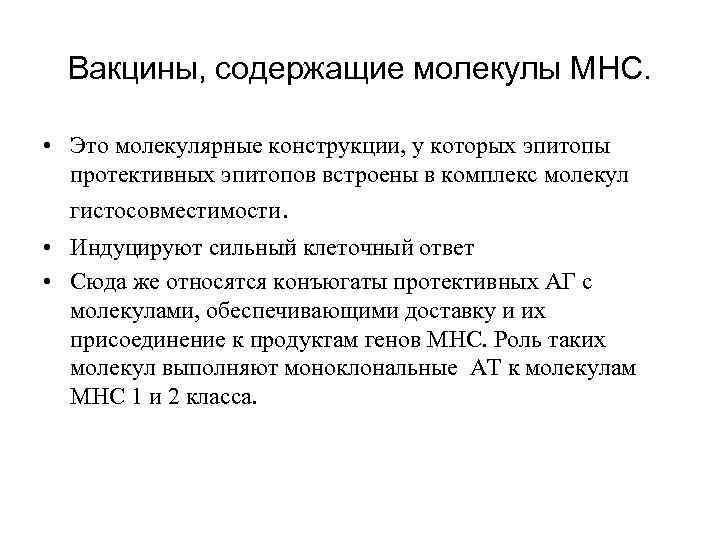 Вакцины, содержащие молекулы МНС.

• Это молекулярные конструкции, у которых эпитопы протективных эпитопов встроены в комплекс молекул гистосовместимости.
• Индуцируют сильный клеточный ответ
• Сюда же относятся конъюгаты протективных АГ с молекулами, обеспечивающими доставку и их присоединение к продуктам генов МНС. Роль таких молекул выполняют моноклональные АТ к молекулам МНС 1 и 2 класса.